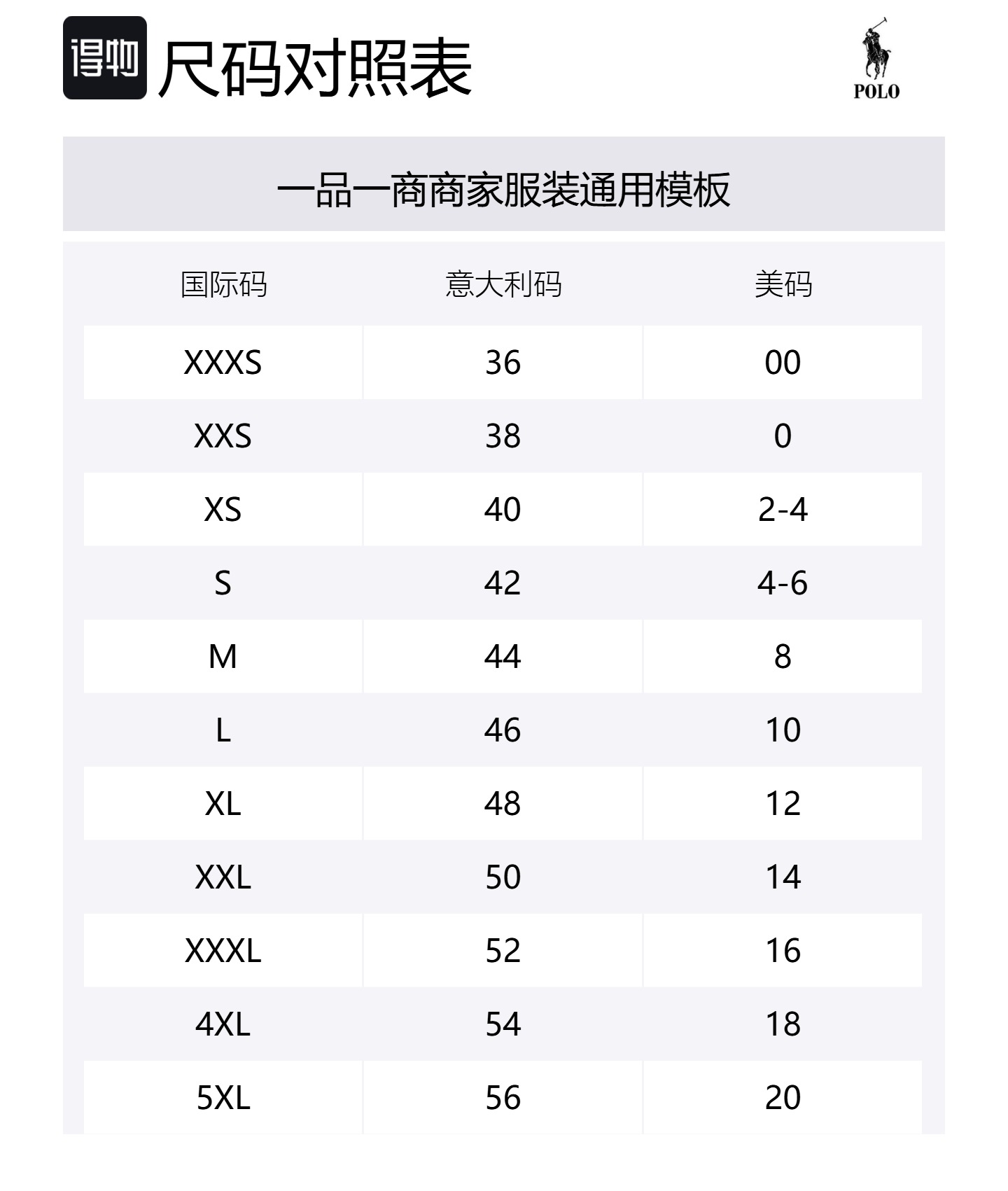 得物 尺码对照表

POLO

一品一商商家服装通用模板

| 国际码 | 意大利码 | 美码 |
|---|---|---|
| XXXS | 36 | 00 |
| XXS | 38 | 0 |
| XS | 40 | 2-4 |
| S | 42 | 4-6 |
| M | 44 | 8 |
| L | 46 | 10 |
| XL | 48 | 12 |
| XXL | 50 | 14 |
| XXXL | 52 | 16 |
| 4XL | 54 | 18 |
| 5XL | 56 | 20 |